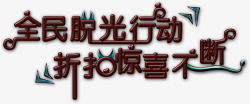 全民脱光行动
折扣惊喜不断